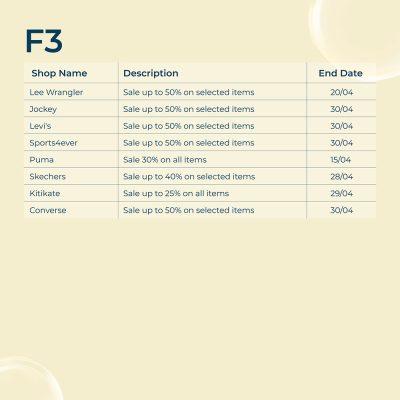 F3

| Shop Name | Description | End Date |
|---|---|---|
| Lee Wrangler | Sale up to 50% on selected items | 20/04 |
| Jockey | Sale up to 50% on selected items | 30/04 |
| Levi's | Sale up to 50% on selected items | 30/04 |
| Sports4ever | Sale up to 50% on selected items | 30/04 |
| Puma | Sale 30% on all items | 15/04 |
| Skechers | Sale up to 40% on selected items | 28/04 |
| Kitikate | Sale up to 25% on all items | 29/04 |
| Converse | Sale up to 50% on selected items | 30/04 |